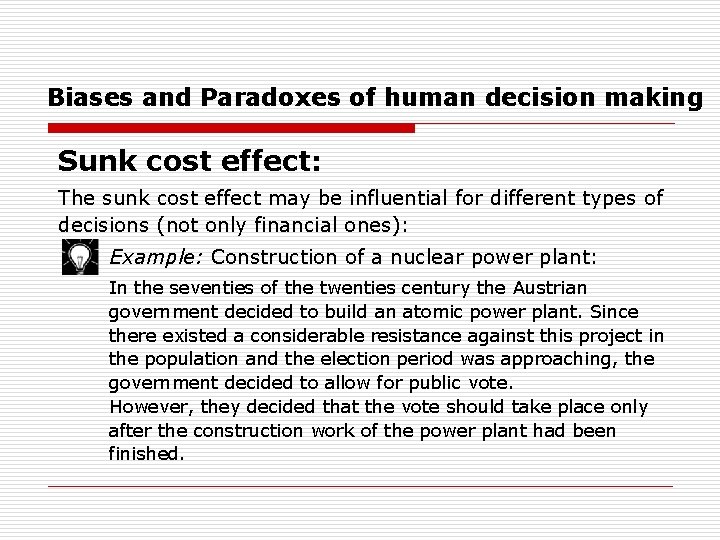 Biases and Paradoxes of human decision making

Sunk cost effect:

The sunk cost effect may be influential for different types of decisions (not only financial ones):

Example: Construction of a nuclear power plant:

In the seventies of the twenties century the Austrian government decided to build an atomic power plant. Since there existed a considerable resistance against this project in the population and the election period was approaching, the government decided to allow for public vote.
However, they decided that the vote should take place only after the construction work of the power plant had been finished.